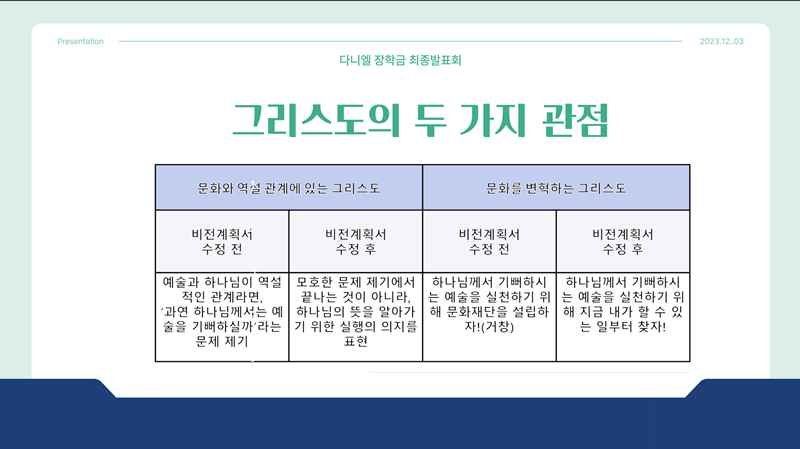 Presentation

2023.12..03

다니엘 장학금 최종발표회

그리스도의 두 가지 관점

| 문화와 역설 관계에 있는 그리스도 | | 문화를 변혁하는 그리스도 | |
|---|---|---|---|
| 비전계획서 수정 전 | 비전계획서 수정 후 | 비전계획서 수정 전 | 비전계획서 수정 후 |
| 예술과 하나님이 역설적인 관계라면, '과연 하나님께서는 예술을 기뻐하실까'라는 문제 제기 | 모호한 문제 제기에서 끝나는 것이 아니라, 하나님의 뜻을 알아가기 위한 실행의 의지를 표현 | 하나님께서 기뻐하시는 예술을 실천하기 위해 문화재단을 설립하자!(거창) | 하나님께서 기뻐하시는 예술을 실천하기 위해 지금 내가 할 수 있는 일부터 찾자! |